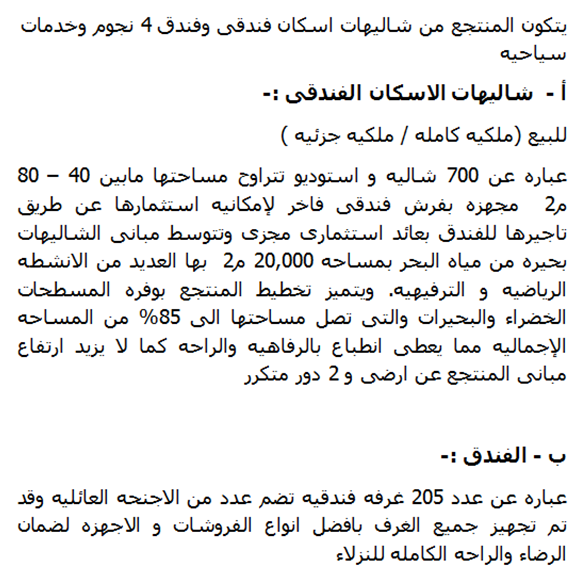 يتكون المنتجع من شاليهات اسكان فندقى وفندق 4 نجوم وخدمات سياحيه

أ - شاليهات الاسكان الفندقى :-

للبيع (ملكيه كامله / ملكيه جزئيه )

عباره عن 700 شاليه و استوديو تتراوح مساحتها مابين 40 – 80 م2 مجهزه بفرش فندقى فاخر لإمكانيه استثمارها عن طريق تاجيرها للفندق بعائد استثمارى مجزى وتتوسط مبانى الشاليهات بحيره من مياه البحر بمساحه 20,000 م2 بها العديد من الانشطه الرياضيه و الترفيهيه. ويتميز تخطيط المنتجع بوفره المسطحات الخضراء والبحيرات والتى تصل مساحتها الى 85% من المساحه الإجماليه مما يعطى انطباع بالرفاهيه والراحه كما لا يزيد ارتفاع مبانى المنتجع عن ارضى و 2 دور متكرر

ب - الفندق :-

عباره عن عدد 205 غرفه فندقيه تضم عدد من الاجنحه العائليه وقد تم تجهيز جميع الغرف بافضل انواع الفروشات و الاجهزه لضمان الرضاء والراحه الكامله للنزلاء